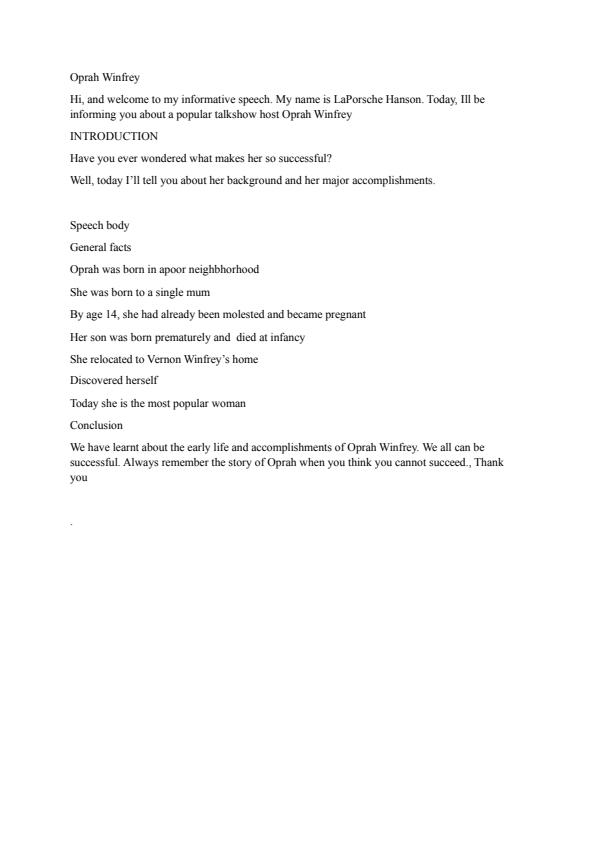 Oprah Winfrey

Hi, and welcome to my informative speech. My name is LaPorsche Hanson. Today, Ill be informing you about a popular talkshow host Oprah Winfrey

INTRODUCTION

Have you ever wondered what makes her so successful?

Well, today I'll tell you about her background and her major accomplishments.

Speech body

General facts

Oprah was born in apoor neighbhorhood

She was born to a single mum

By age 14, she had already been molested and became pregnant

Her son was born prematurely and died at infancy

She relocated to Vernon Winfrey's home

Discovered herself

Today she is the most popular woman

Conclusion

We have learnt about the early life and accomplishments of Oprah Winfrey. We all can be successful. Always remember the story of Oprah when you think you cannot succeed., Thank you

.